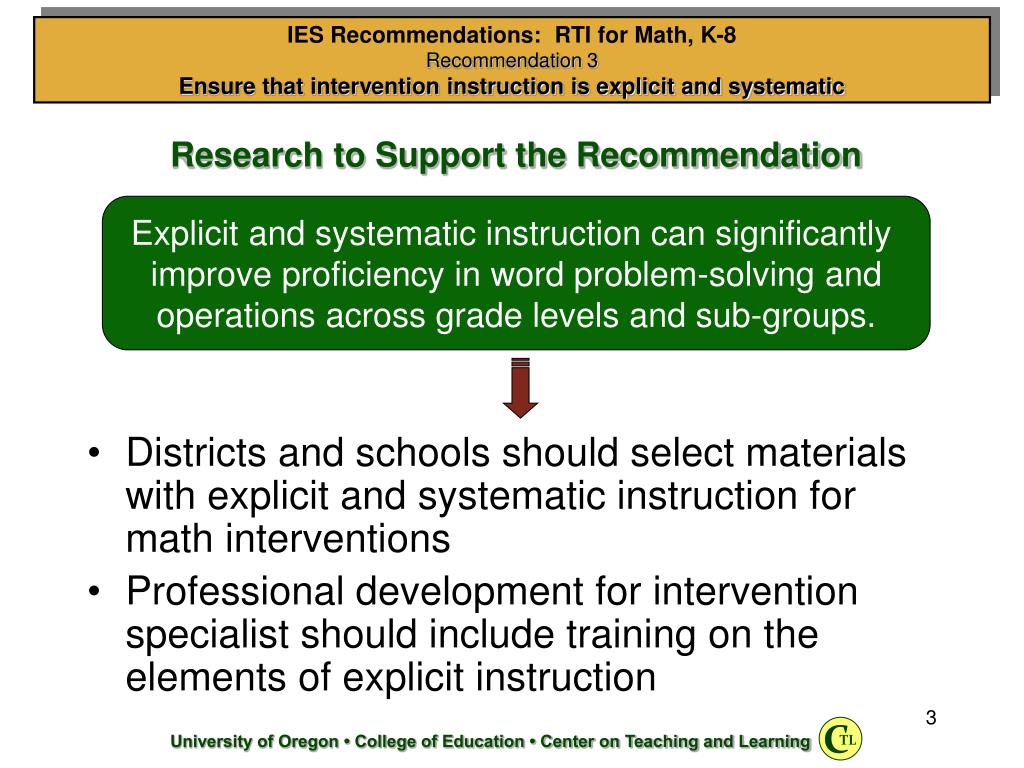 IES Recommendations: RTI for Math, K-8
Recommendation 3
Ensure that intervention instruction is explicit and systematic

Research to Support the Recommendation

Explicit and systematic instruction can significantly improve proficiency in word problem-solving and operations across grade levels and sub-groups.

• Districts and schools should select materials with explicit and systematic instruction for math interventions
• Professional development for intervention specialist should include training on the elements of explicit instruction

3

University of Oregon • College of Education • Center on Teaching and Learning

CTL